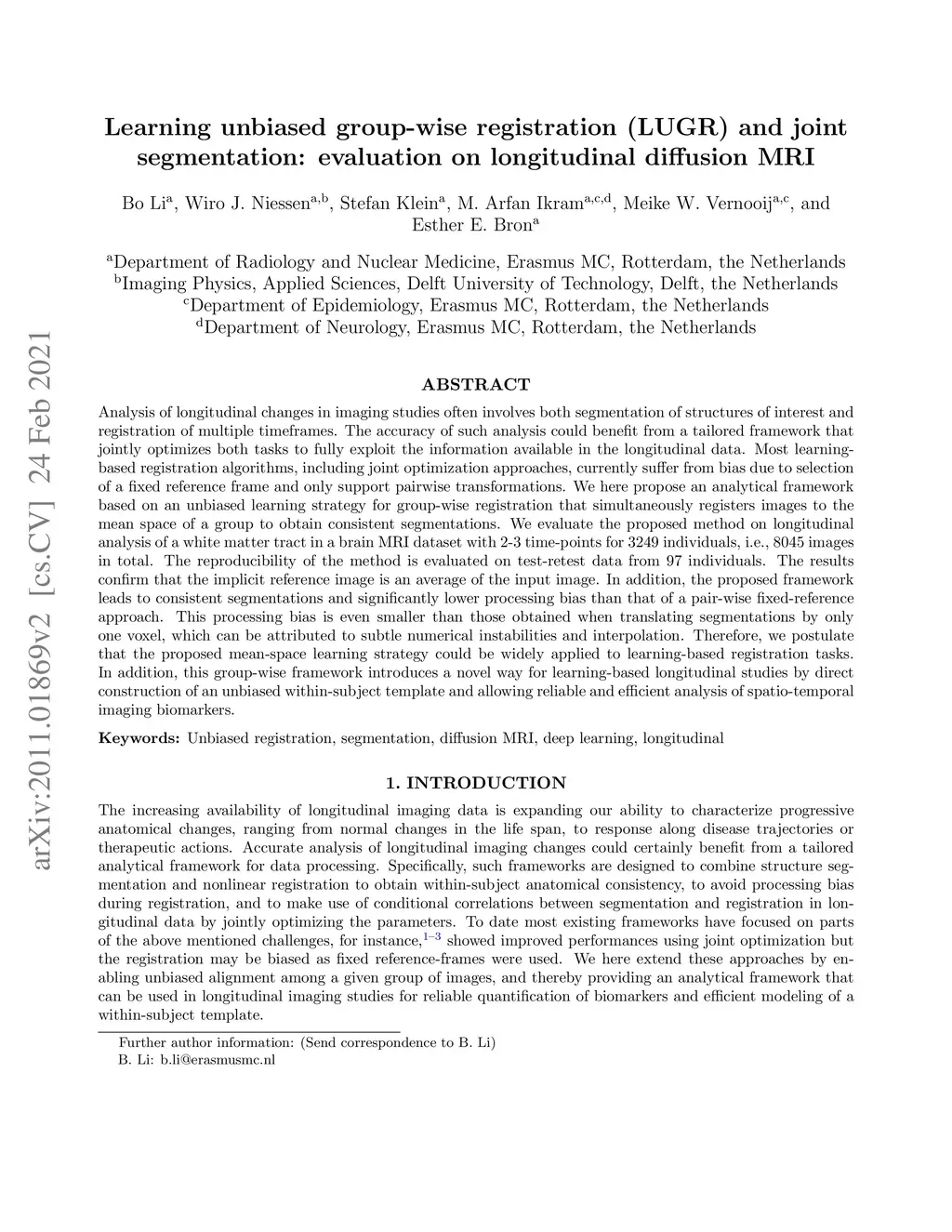 arXiv:2011.01869v2 [cs.CV] 24 Feb 2021

Learning unbiased group-wise registration (LUGR) and joint segmentation: evaluation on longitudinal diffusion MRI

Bo Li$^{a}$, Wiro J. Niessen$^{a,b}$, Stefan Klein$^{a}$, M. Arfan Ikram$^{a,c,d}$, Meike W. Vernooij$^{a,c}$, and Esther E. Bron$^{a}$

$^{a}$Department of Radiology and Nuclear Medicine, Erasmus MC, Rotterdam, the Netherlands
$^{b}$Imaging Physics, Applied Sciences, Delft University of Technology, Delft, the Netherlands
$^{c}$Department of Epidemiology, Erasmus MC, Rotterdam, the Netherlands
$^{d}$Department of Neurology, Erasmus MC, Rotterdam, the Netherlands

ABSTRACT

Analysis of longitudinal changes in imaging studies often involves both segmentation of structures of interest and registration of multiple timeframes. The accuracy of such analysis could benefit from a tailored framework that jointly optimizes both tasks to fully exploit the information available in the longitudinal data. Most learning-based registration algorithms, including joint optimization approaches, currently suffer from bias due to selection of a fixed reference frame and only support pairwise transformations. We here propose an analytical framework based on an unbiased learning strategy for group-wise registration that simultaneously registers images to the mean space of a group to obtain consistent segmentations. We evaluate the proposed method on longitudinal analysis of a white matter tract in a brain MRI dataset with 2-3 time-points for 3249 individuals, i.e., 8045 images in total. The reproducibility of the method is evaluated on test-retest data from 97 individuals. The results confirm that the implicit reference image is an average of the input image. In addition, the proposed framework leads to consistent segmentations and significantly lower processing bias than that of a pair-wise fixed-reference approach. This processing bias is even smaller than those obtained when translating segmentations by only one voxel, which can be attributed to subtle numerical instabilities and interpolation. Therefore, we postulate that the proposed mean-space learning strategy could be widely applied to learning-based registration tasks. In addition, this group-wise framework introduces a novel way for learning-based longitudinal studies by direct construction of an unbiased within-subject template and allowing reliable and efficient analysis of spatio-temporal imaging biomarkers.

Keywords: Unbiased registration, segmentation, diffusion MRI, deep learning, longitudinal

1. INTRODUCTION

The increasing availability of longitudinal imaging data is expanding our ability to characterize progressive anatomical changes, ranging from normal changes in the life span, to response along disease trajectories or therapeutic actions. Accurate analysis of longitudinal imaging changes could certainly benefit from a tailored analytical framework for data processing. Specifically, such frameworks are designed to combine structure segmentation and nonlinear registration to obtain within-subject anatomical consistency, to avoid processing bias during registration, and to make use of conditional correlations between segmentation and registration in longitudinal data by jointly optimizing the parameters. To date most existing frameworks have focused on parts of the above mentioned challenges, for instance,$^{1-3}$ showed improved performances using joint optimization but the registration may be biased as fixed reference-frames were used. We here extend these approaches by enabling unbiased alignment among a given group of images, and thereby providing an analytical framework that can be used in longitudinal imaging studies for reliable quantification of biomarkers and efficient modeling of a within-subject template.

Further author information: (Send correspondence to B. Li)
B. Li: b.li@erasmusmc.nl